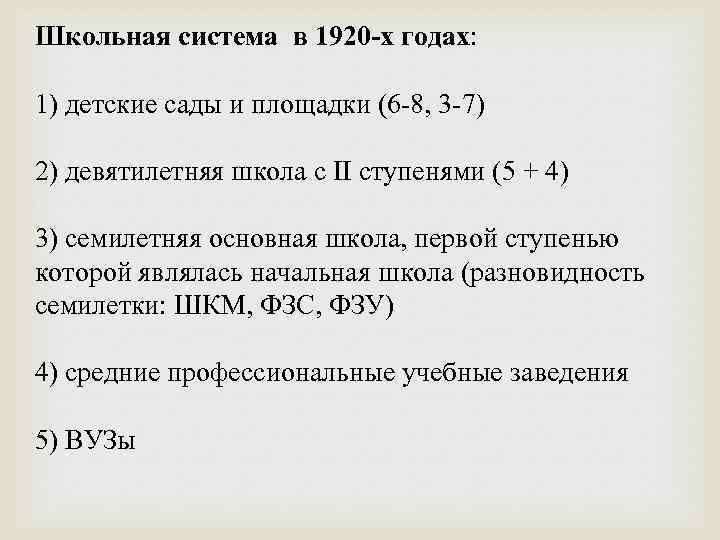 Школьная система в 1920-х годах:

1) детские сады и площадки (6-8, 3-7)

2) девятилетняя школа с II ступенями (5 + 4)

3) семилетняя основная школа, первой ступенью которой являлась начальная школа (разновидность семилетки: ШКМ, ФЗС, ФЗУ)

4) средние профессиональные учебные заведения

5) ВУЗы